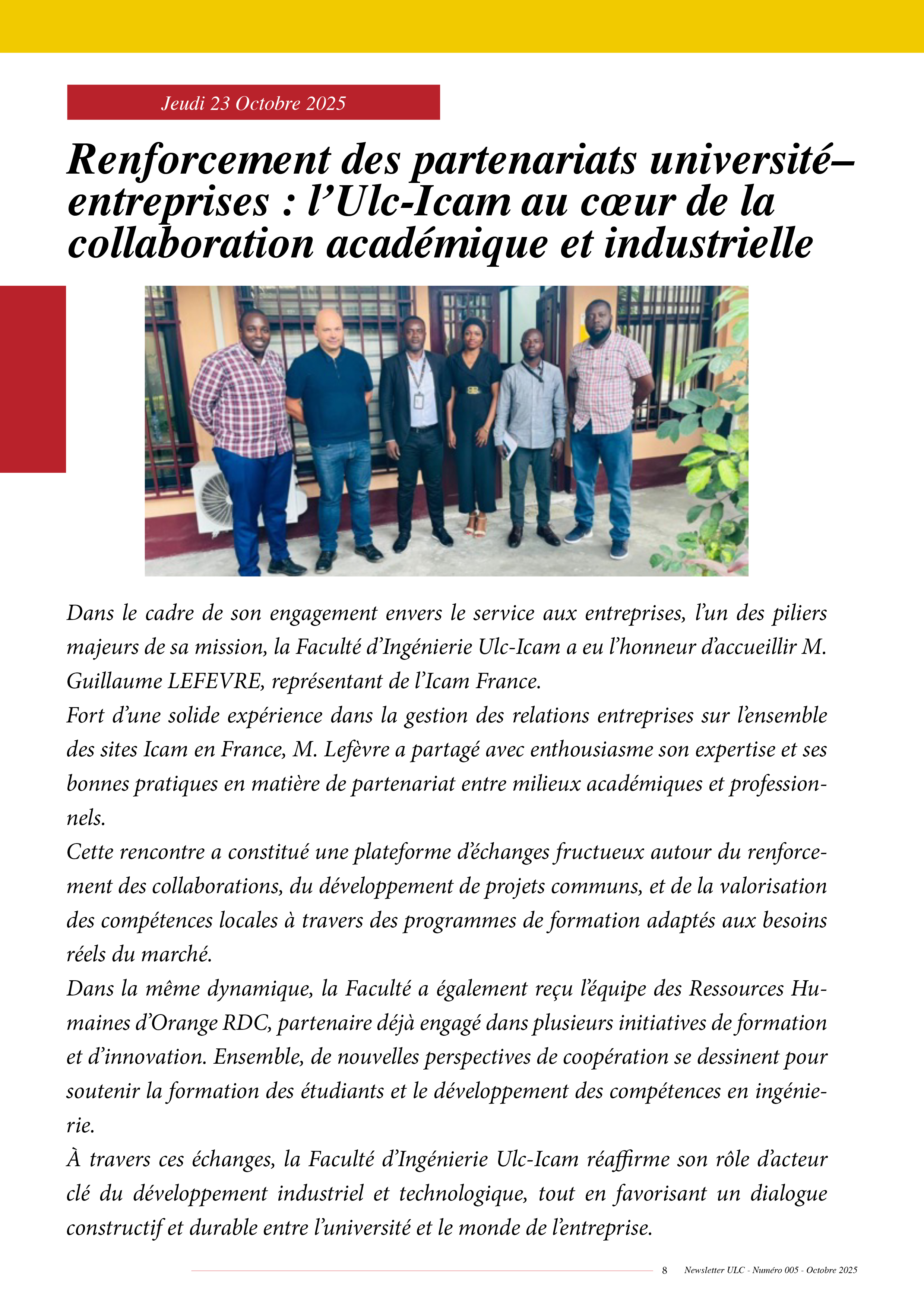 Jeudi 23 Octobre 2025

Renforcement des partenariats université–entreprises : l’Ulc-Icam au cœur de la collaboration académique et industrielle

Dans le cadre de son engagement envers le service aux entreprises, l’un des piliers majeurs de sa mission, la Faculté d’Ingénierie Ulc-Icam a eu l’honneur d’accueillir M. Guillaume LEFEVRE, représentant de l’Icam France.
Fort d’une solide expérience dans la gestion des relations entreprises sur l’ensemble des sites Icam en France, M. Lefèvre a partagé avec enthousiasme son expertise et ses bonnes pratiques en matière de partenariat entre milieux académiques et professionnels.
Cette rencontre a constitué une plateforme d’échanges fructueux autour du renforcement des collaborations, du développement de projets communs, et de la valorisation des compétences locales à travers des programmes de formation adaptés aux besoins réels du marché.
Dans la même dynamique, la Faculté a également reçu l’équipe des Ressources Humaines d’Orange RDC, partenaire déjà engagé dans plusieurs initiatives de formation et d’innovation. Ensemble, de nouvelles perspectives de coopération se dessinent pour soutenir la formation des étudiants et le développement des compétences en ingénierie.
À travers ces échanges, la Faculté d’Ingénierie Ulc-Icam réaffirme son rôle d’acteur clé du développement industriel et technologique, tout en favorisant un dialogue constructif et durable entre l’université et le monde de l’entreprise.

8 Newsletter ULC - Numéro 005 - Octobre 2025